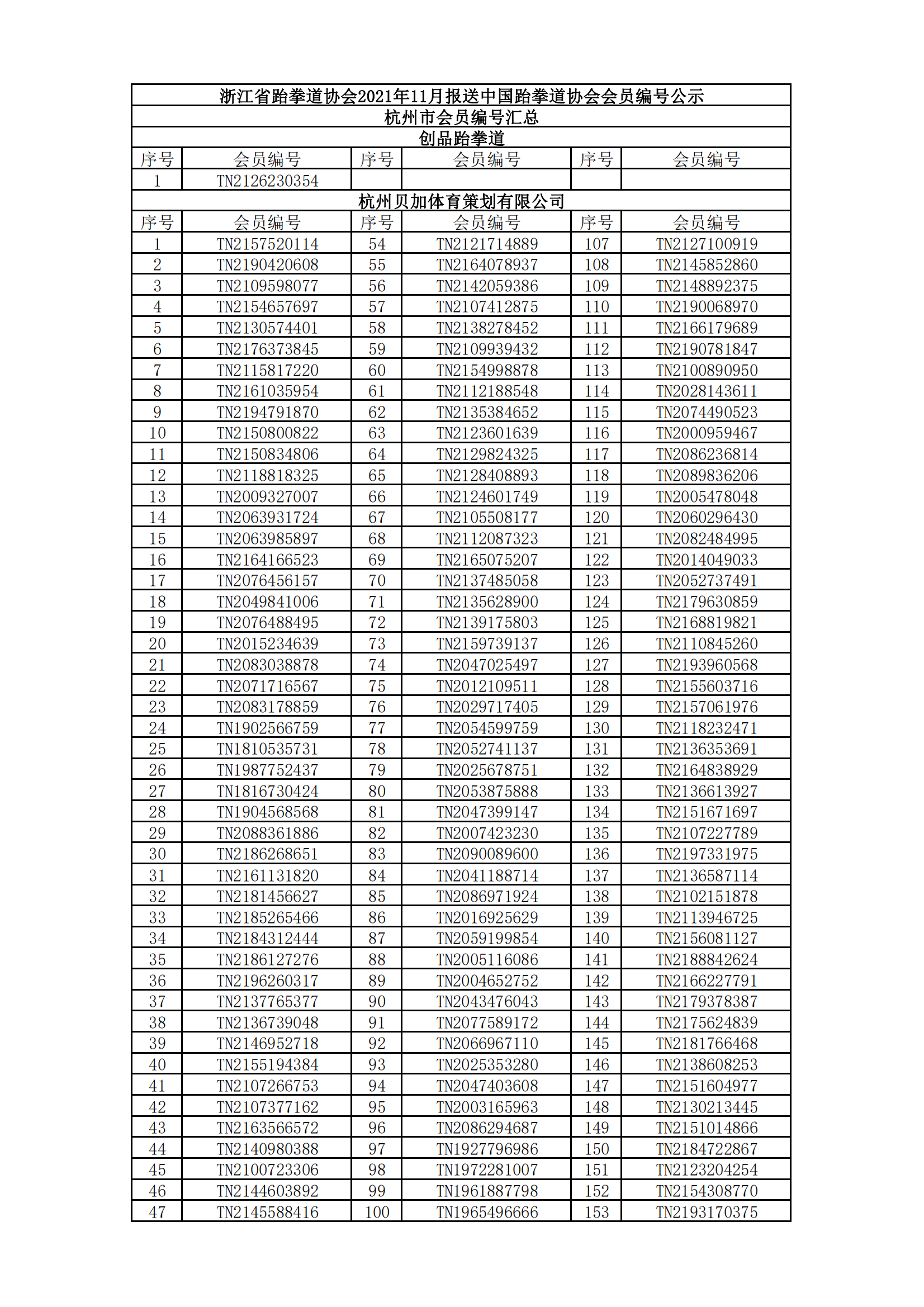 浙江省跆拳道协会2021年11月报送中国跆拳道协会会员编号公示

杭州市会员编号汇总

创品跆拳道

| 序号 | 会员编号 | 序号 | 会员编号 | 序号 | 会员编号 |
|---|---|---|---|---|---|
| 1 | TN2126230354 | | | | |

杭州贝加体育策划有限公司

| 序号 | 会员编号 | 序号 | 会员编号 | 序号 | 会员编号 |
|---|---|---|---|---|---|
| 1 | TN2157520114 | 54 | TN2121714889 | 107 | TN2127100919 |
| 2 | TN2190420608 | 55 | TN2164078937 | 108 | TN2145852860 |
| 3 | TN2109598077 | 56 | TN2142059386 | 109 | TN2148892375 |
| 4 | TN2154657697 | 57 | TN2107412875 | 110 | TN2190068970 |
| 5 | TN2130574401 | 58 | TN2138278452 | 111 | TN2166179689 |
| 6 | TN2176373845 | 59 | TN2109939432 | 112 | TN2190781847 |
| 7 | TN2115817220 | 60 | TN2154998878 | 113 | TN2100890950 |
| 8 | TN2161035954 | 61 | TN2112188548 | 114 | TN2028143611 |
| 9 | TN2194791870 | 62 | TN2135384652 | 115 | TN2074490523 |
| 10 | TN2150800822 | 63 | TN2123601639 | 116 | TN2000959467 |
| 11 | TN2150834806 | 64 | TN2129824325 | 117 | TN2086236814 |
| 12 | TN2118818325 | 65 | TN2128408893 | 118 | TN2089836206 |
| 13 | TN2009327007 | 66 | TN2124601749 | 119 | TN2005478048 |
| 14 | TN2063931724 | 67 | TN2105508177 | 120 | TN2060296430 |
| 15 | TN2063985897 | 68 | TN2112087323 | 121 | TN2082484995 |
| 16 | TN2164166523 | 69 | TN2165075207 | 122 | TN2014049033 |
| 17 | TN2076456157 | 70 | TN2137485058 | 123 | TN2052737491 |
| 18 | TN2049841006 | 71 | TN2135628900 | 124 | TN2179630859 |
| 19 | TN2076488495 | 72 | TN2139175803 | 125 | TN2168819821 |
| 20 | TN2015234639 | 73 | TN2159739137 | 126 | TN2110845260 |
| 21 | TN2083038878 | 74 | TN2047025497 | 127 | TN2193960568 |
| 22 | TN2071716567 | 75 | TN2012109511 | 128 | TN2155603716 |
| 23 | TN2083178859 | 76 | TN2029717405 | 129 | TN2157061976 |
| 24 | TN1902566759 | 77 | TN2054599759 | 130 | TN2118232471 |
| 25 | TN1810535731 | 78 | TN2052741137 | 131 | TN2136353691 |
| 26 | TN1987752437 | 79 | TN2025678751 | 132 | TN2164838929 |
| 27 | TN1816730424 | 80 | TN2053875888 | 133 | TN2136613927 |
| 28 | TN1904568568 | 81 | TN2047399147 | 134 | TN2151671697 |
| 29 | TN2088361886 | 82 | TN2007423230 | 135 | TN2107227789 |
| 30 | TN2186268651 | 83 | TN2090089600 | 136 | TN2197331975 |
| 31 | TN2161131820 | 84 | TN2041188714 | 137 | TN2136587114 |
| 32 | TN2181456627 | 85 | TN2086971924 | 138 | TN2102151878 |
| 33 | TN2185265466 | 86 | TN2016925629 | 139 | TN2113946725 |
| 34 | TN2184312444 | 87 | TN2059199854 | 140 | TN2156081127 |
| 35 | TN2186127276 | 88 | TN2005116086 | 141 | TN2188842624 |
| 36 | TN2196260317 | 89 | TN2004652752 | 142 | TN2166227791 |
| 37 | TN2137765377 | 90 | TN2043476043 | 143 | TN2179378387 |
| 38 | TN2136739048 | 91 | TN2077589172 | 144 | TN2175624839 |
| 39 | TN2146952718 | 92 | TN2066967110 | 145 | TN2181766468 |
| 40 | TN2155194384 | 93 | TN2025353280 | 146 | TN2138608253 |
| 41 | TN2107266753 | 94 | TN2047403608 | 147 | TN2151604977 |
| 42 | TN2107377162 | 95 | TN2003165963 | 148 | TN2130213445 |
| 43 | TN2163566572 | 96 | TN2086294687 | 149 | TN2151014866 |
| 44 | TN2140980388 | 97 | TN1927796986 | 150 | TN2184722867 |
| 45 | TN2100723306 | 98 | TN1972281007 | 151 | TN2123204254 |
| 46 | TN2144603892 | 99 | TN1961887798 | 152 | TN2154308770 |
| 47 | TN2145588416 | 100 | TN1965496666 | 153 | TN2193170375 |